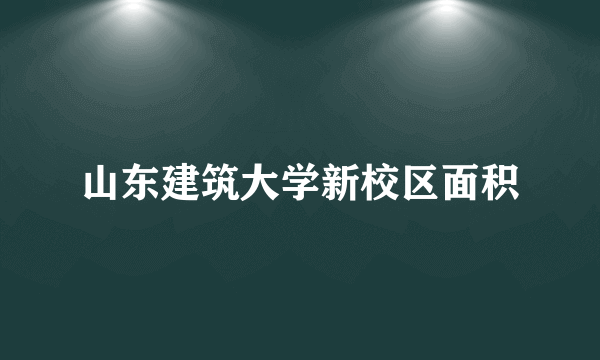 山东建筑大学新校区面积